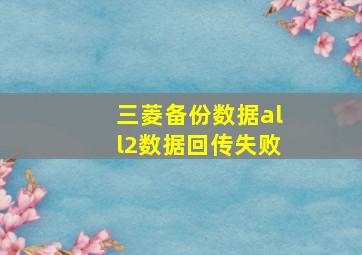 三菱备份数据all2数据回传失败